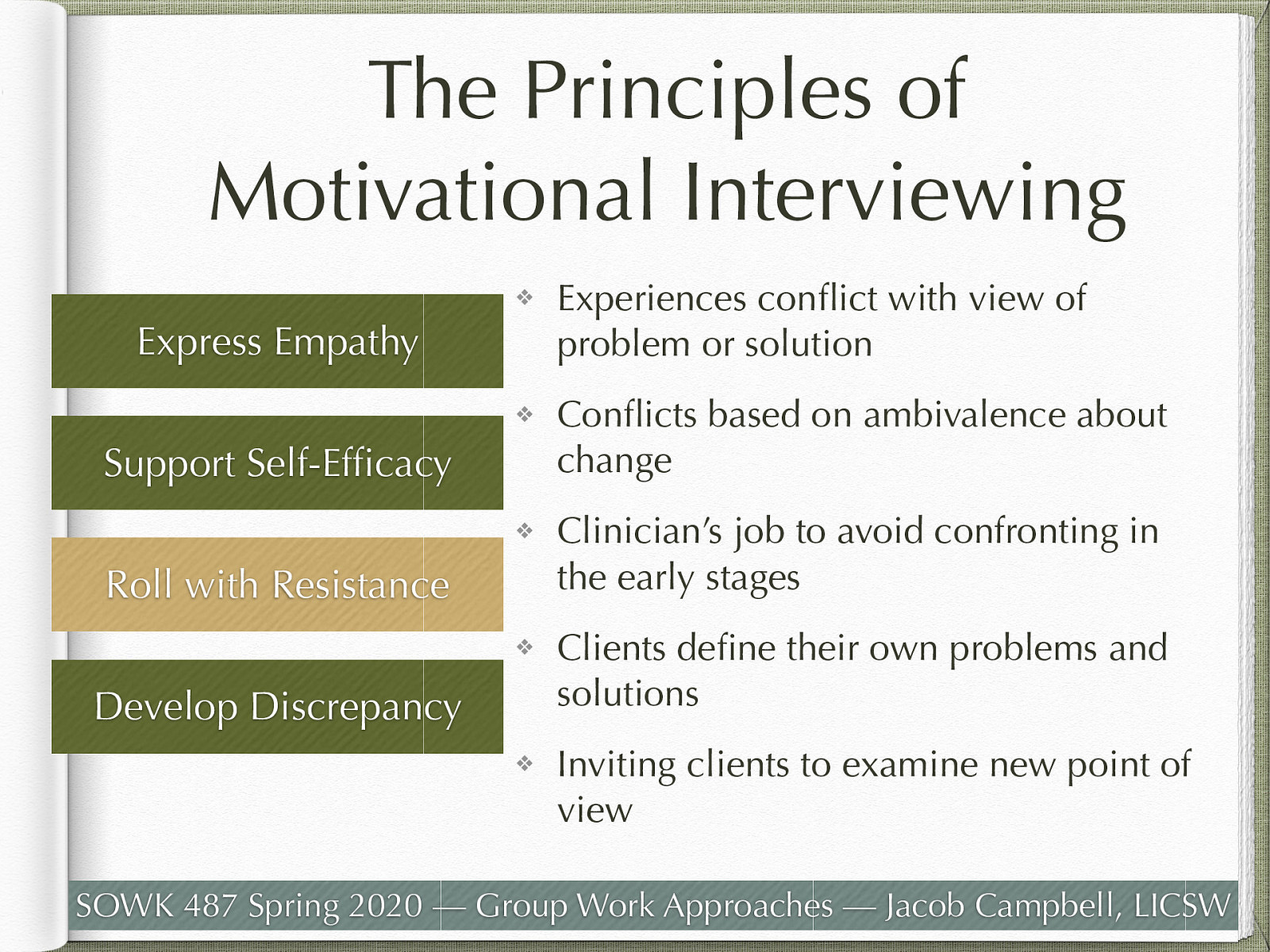 The Principles of Motivational Interviewing

Express Empathy

Support Self-Efficacy

Roll with Resistance

Develop Discrepancy

❖ Experiences conflict with view of problem or solution

❖ Conflicts based on ambivalence about change

❖ Clinician's job to avoid confronting in the early stages

❖ Clients define their own problems and solutions

❖ Inviting clients to examine new point of view

SOWK 487 Spring 2020 — Group Work Approaches — Jacob Campbell, LICSW